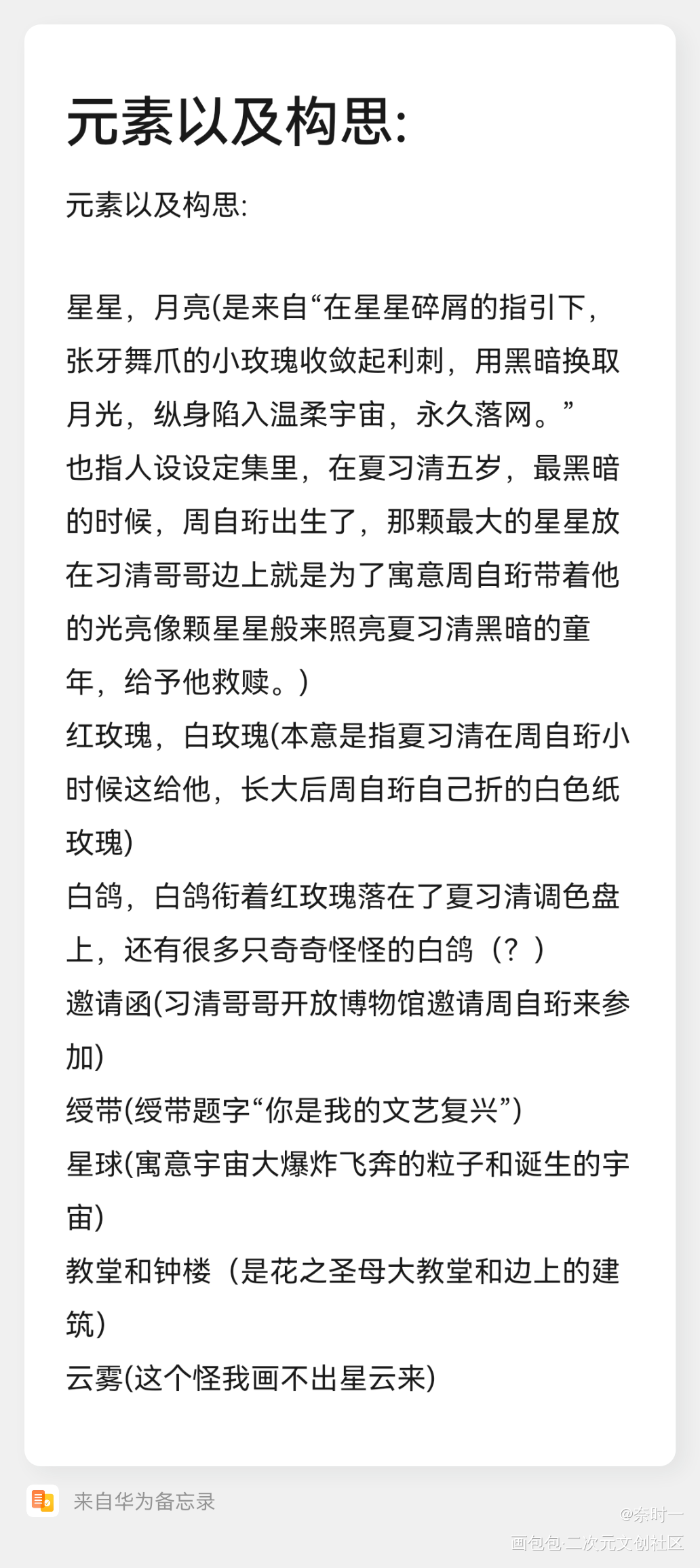 元素以及构思:

元素以及构思:

星星，月亮(是来自“在星星碎屑的指引下，张牙舞爪的小玫瑰收敛起利刺，用黑暗换取月光，纵身陷入温柔宇宙，永久落网。”
也指人设设定集里，在夏习清五岁，最黑暗的时候，周自珩出生了，那颗最大的星星放在习清哥哥边上就是为了寓意周自珩带着他的光亮像颗星星般来照亮夏习清黑暗的童年，给予他救赎。)
红玫瑰，白玫瑰(本意是指夏习清在周自珩小时候这给他，长大后周自珩自己折的白色纸玫瑰)
白鸽，白鸽衔着红玫瑰落在了夏习清调色盘上，还有很多只奇奇怪怪的白鸽（？）
邀请函(习清哥哥开放博物馆邀请周自珩来参加)
绶带(绶带题字“你是我的文艺复兴”)
星球(寓意宇宙大爆炸飞奔的粒子和诞生的宇宙)
教堂和钟楼（是花之圣母大教堂和边上的建筑）
云雾(这个怪我画不出星云来)

来自华为备忘录

@奈时一
画包包·二次元文创社区